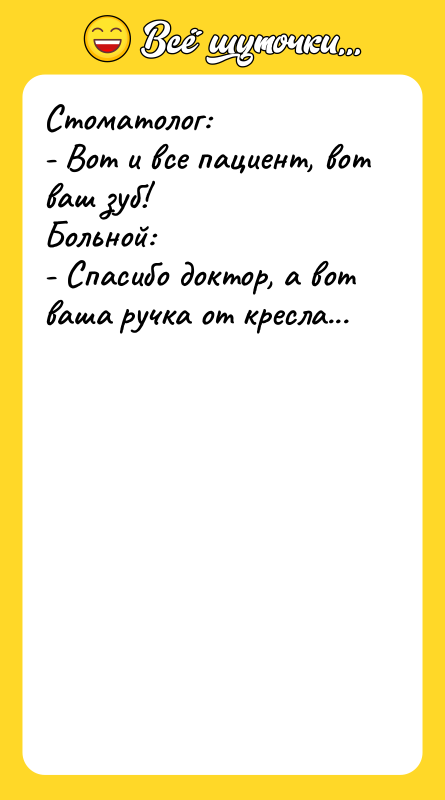 Всё шуточки...

Стоматолог:
- Вот и все пациент, вот ваш зуб!
Больной:
- Спасибо доктор, а вот ваша ручка от кресла...